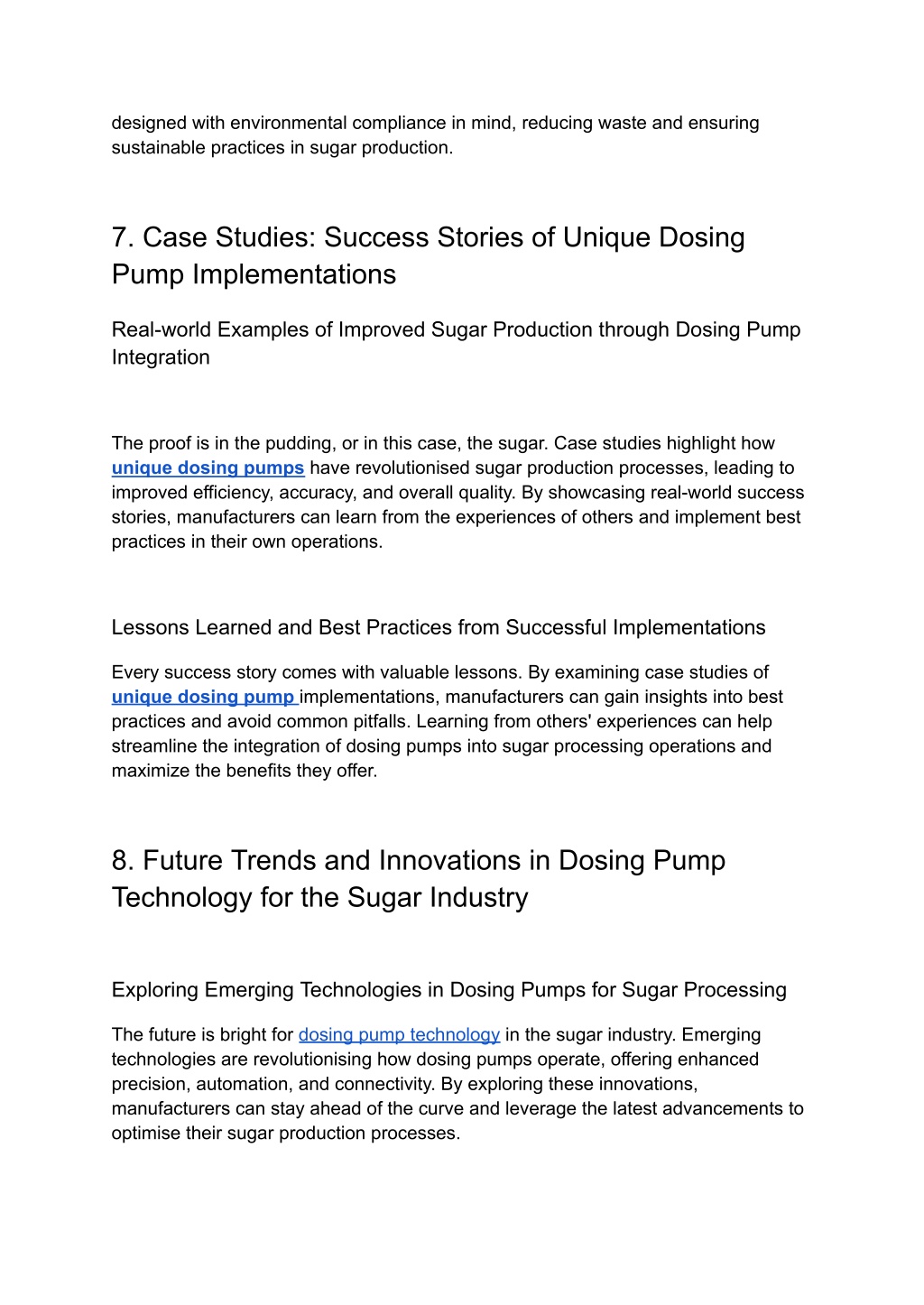 designed with environmental compliance in mind, reducing waste and ensuring sustainable practices in sugar production.

7. Case Studies: Success Stories of Unique Dosing Pump Implementations

Real-world Examples of Improved Sugar Production through Dosing Pump Integration

The proof is in the pudding, or in this case, the sugar. Case studies highlight how unique dosing pumps have revolutionised sugar production processes, leading to improved efficiency, accuracy, and overall quality. By showcasing real-world success stories, manufacturers can learn from the experiences of others and implement best practices in their own operations.

Lessons Learned and Best Practices from Successful Implementations

Every success story comes with valuable lessons. By examining case studies of unique dosing pump implementations, manufacturers can gain insights into best practices and avoid common pitfalls. Learning from others' experiences can help streamline the integration of dosing pumps into sugar processing operations and maximize the benefits they offer.

8. Future Trends and Innovations in Dosing Pump Technology for the Sugar Industry

Exploring Emerging Technologies in Dosing Pumps for Sugar Processing

The future is bright for dosing pump technology in the sugar industry. Emerging technologies are revolutionising how dosing pumps operate, offering enhanced precision, automation, and connectivity. By exploring these innovations, manufacturers can stay ahead of the curve and leverage the latest advancements to optimise their sugar production processes.